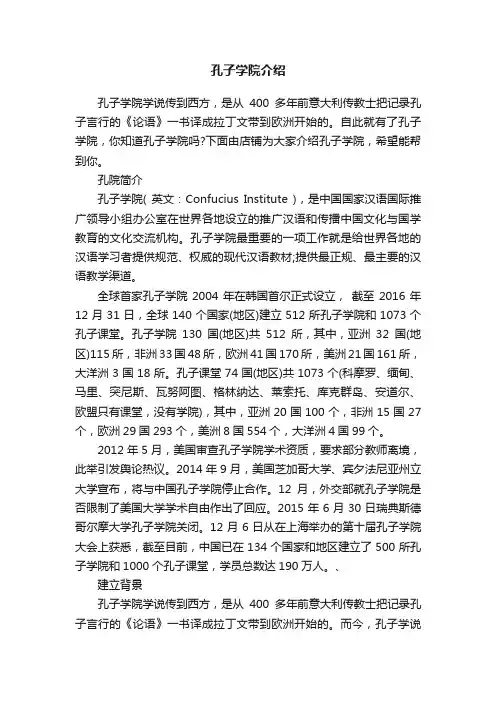 孔子学院介绍

孔子学院学说传到西方，是从 400 多年前意大利传教士把记录孔子言行的《论语》一书译成拉丁文带到欧洲开始的。自此就有了孔子学院，你知道孔子学院吗?下面由店铺为大家介绍孔子学院，希望能帮到你。

孔院简介

孔子学院( 英文：Confucius Institute )，是中国国家汉语国际推广领导小组办公室在世界各地设立的推广汉语和传播中国文化与国学教育的文化交流机构。孔子学院最重要的一项工作就是给世界各地的汉语学习者提供规范、权威的现代汉语教材;提供最正规、最主要的汉语教学渠道。

全球首家孔子学院 2004 年在韩国首尔正式设立， 截至 2016 年 12 月 31 日，全球 140 个国家(地区)建立 512 所孔子学院和 1073 个孔子课堂。孔子学院 130 国(地区)共 512 所，其中，亚洲 32 国(地区)115 所，非洲 33 国 48 所，欧洲 41 国 170 所，美洲 21 国 161 所，大洋洲 3 国 18 所。孔子课堂 74 国(地区)共 1073 个(科摩罗、缅甸、马里、突尼斯、瓦努阿图、格林纳达、莱索托、库克群岛、安道尔、欧盟只有课堂，没有学院)，其中，亚洲 20 国 100 个，非洲 15 国 27 个，欧洲 29 国 293 个，美洲 8 国 554 个，大洋洲 4 国 99 个。

2012 年 5 月，美国审查孔子学院学术资质，要求部分教师离境，此举引发舆论热议。2014 年 9 月，美国芝加哥大学、宾夕法尼亚州立大学宣布，将与中国孔子学院停止合作。12 月，外交部就孔子学院是否限制了美国大学学术自由作出了回应。2015 年 6 月 30 日瑞典斯德哥尔摩大学孔子学院关闭。12 月 6 日从在上海举办的第十届孔子学院大会上获悉，截至目前，中国已在 134 个国家和地区建立了 500 所孔子学院和 1000 个孔子课堂，学员总数达 190 万人。、

建立背景

孔子学院学说传到西方，是从 400 多年前意大利传教士把记录孔子言行的《论语》一书译成拉丁文带到欧洲开始的。而今，孔子学说